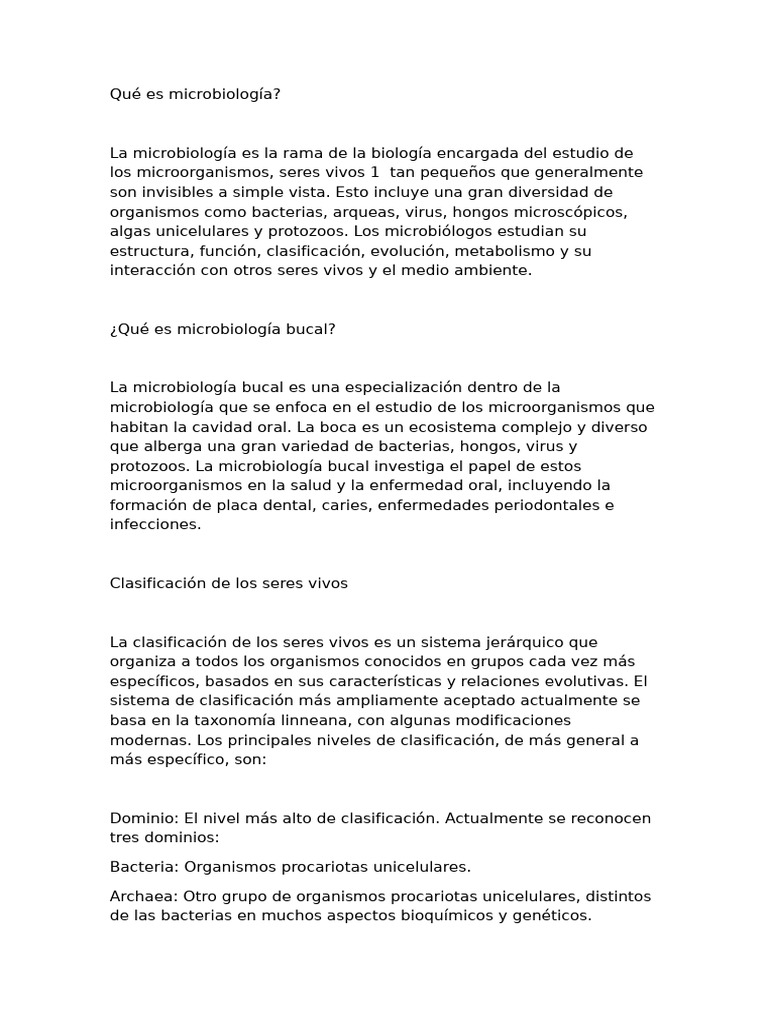 Qué es microbiología?

La microbiología es la rama de la biología encargada del estudio de los microorganismos, seres vivos 1  tan pequeños que generalmente son invisibles a simple vista. Esto incluye una gran diversidad de organismos como bacterias, arqueas, virus, hongos microscópicos, algas unicelulares y protozoos. Los microbiólogos estudian su estructura, función, clasificación, evolución, metabolismo y su interacción con otros seres vivos y el medio ambiente.

¿Qué es microbiología bucal?

La microbiología bucal es una especialización dentro de la microbiología que se enfoca en el estudio de los microorganismos que habitan la cavidad oral. La boca es un ecosistema complejo y diverso que alberga una gran variedad de bacterias, hongos, virus y protozoos. La microbiología bucal investiga el papel de estos microorganismos en la salud y la enfermedad oral, incluyendo la formación de placa dental, caries, enfermedades periodontales e infecciones.

Clasificación de los seres vivos

La clasificación de los seres vivos es un sistema jerárquico que organiza a todos los organismos conocidos en grupos cada vez más específicos, basados en sus características y relaciones evolutivas. El sistema de clasificación más ampliamente aceptado actualmente se basa en la taxonomía linneana, con algunas modificaciones modernas. Los principales niveles de clasificación, de más general a más específico, son:

Dominio: El nivel más alto de clasificación. Actualmente se reconocen tres dominios:

Bacteria: Organismos procariotas unicelulares.

Archaea: Otro grupo de organismos procariotas unicelulares, distintos de las bacterias en muchos aspectos bioquímicos y genéticos.